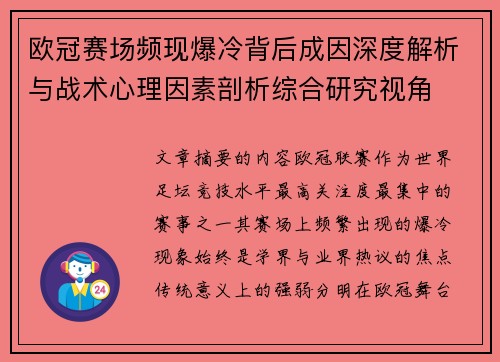 欧冠赛场频现爆冷背后成因深度解析与战术心理因素剖析综合研究视角

文章摘要的内容欧冠联赛作为世界足坛竞技水平最高关注度最集中的赛事之一其赛场上频繁出现的爆冷现象始终是学界与业界热议的焦点传统意义上的强弱分明在欧冠舞台

24